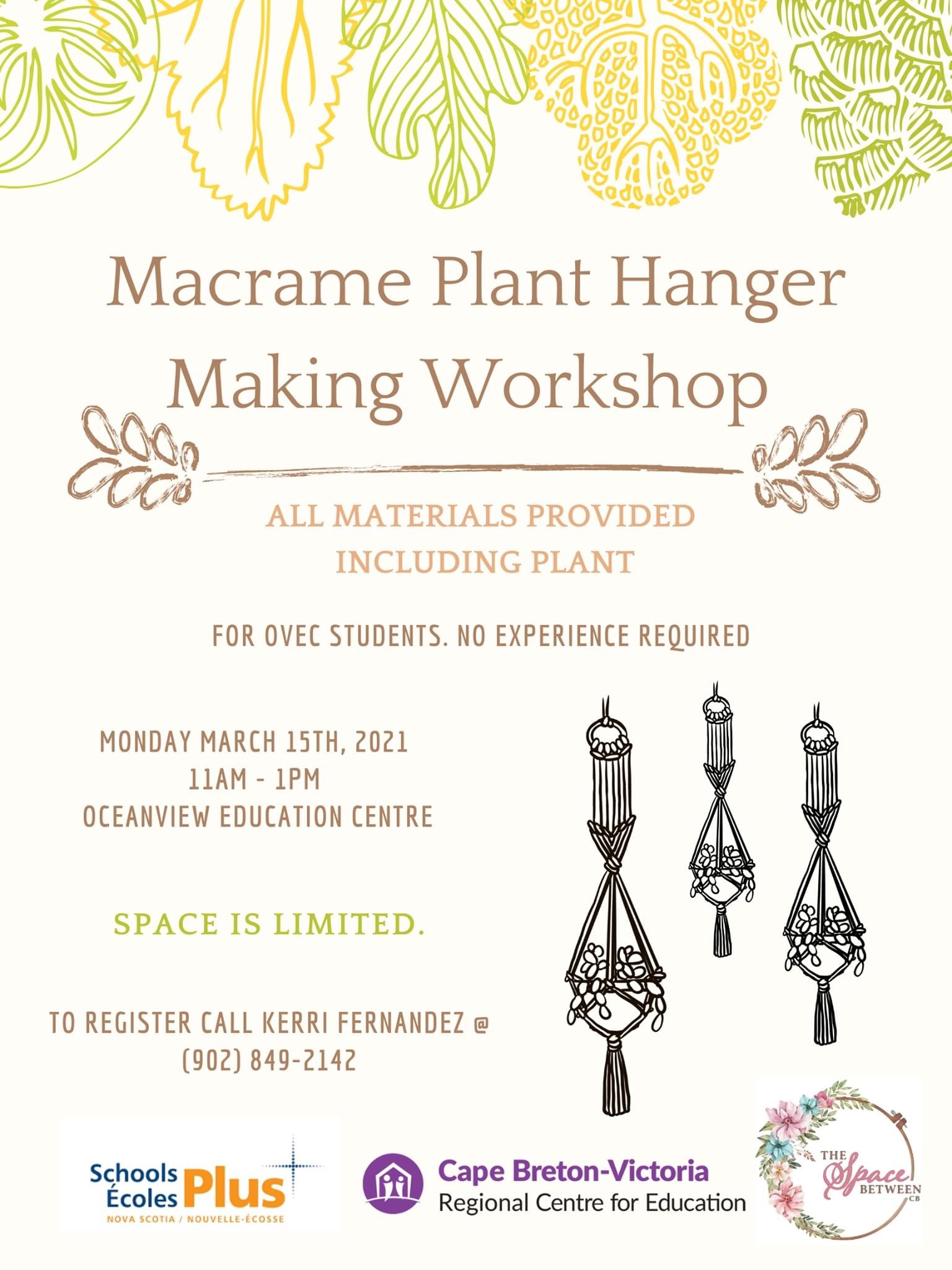 Macrame Plant Hanger Making Workshop

ALL MATERIALS PROVIDED INCLUDING PLANT

FOR OVEC STUDENTS. NO EXPERIENCE REQUIRED

MONDAY MARCH 15TH, 2021
11AM - 1PM
OCEANVIEW EDUCATION CENTRE

SPACE IS LIMITED.

TO REGISTER CALL KERRI FERNANDEZ @ (902) 849-2142

Schools Écoles Plus
NOVA SCOTIA / NOUVELLE-ÉCOSSE

Cape Breton-Victoria
Regional Centre for Education

THE Space BETWEEN CB